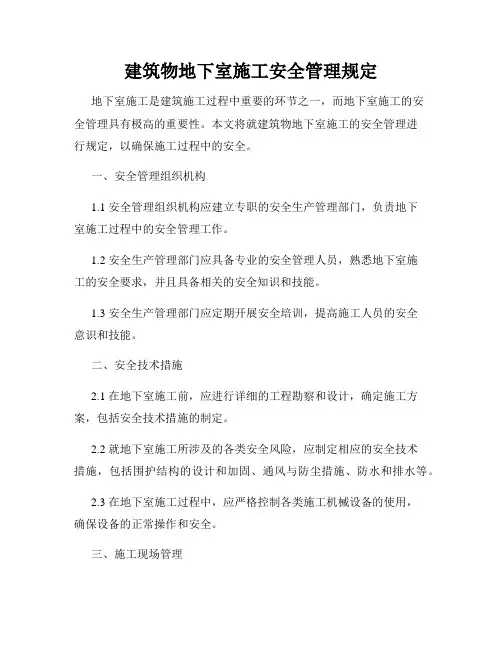 建筑物地下室施工安全管理规定

地下室施工是建筑施工过程中重要的环节之一，而地下室施工的安全管理具有极高的重要性。本文将就建筑物地下室施工的安全管理进行规定，以确保施工过程中的安全。

一、安全管理组织机构

1.1 安全管理组织机构应建立专职的安全生产管理部门，负责地下室施工过程中的安全管理工作。

1.2 安全生产管理部门应具备专业的安全管理人员，熟悉地下室施工的安全要求，并且具备相关的安全知识和技能。

1.3 安全生产管理部门应定期开展安全培训，提高施工人员的安全意识和技能。

二、安全技术措施

2.1 在地下室施工前，应进行详细的工程勘察和设计，确定施工方案，包括安全技术措施的制定。

2.2 就地下室施工所涉及的各类安全风险，应制定相应的安全技术措施，包括围护结构的设计和加固、通风与防尘措施、防水和排水等。

2.3 在地下室施工过程中，应严格控制各类施工机械设备的使用，确保设备的正常操作和安全。

三、施工现场管理